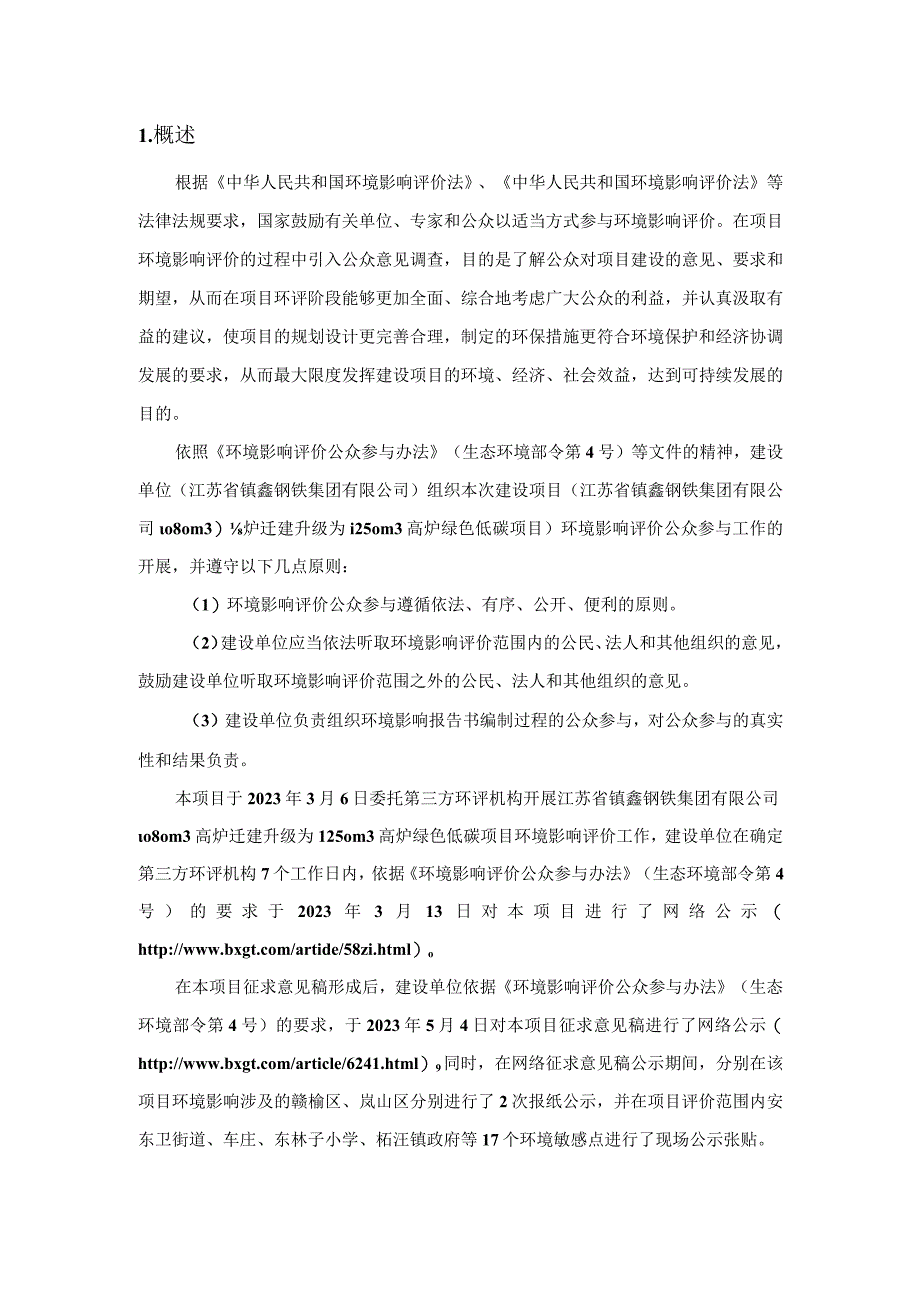 1.概述

根据《中华人民共和国环境影响评价法》、《中华人民共和国环境影响评价法》等法律法规要求，国家鼓励有关单位、专家和公众以适当方式参与环境影响评价。在项目环境影响评价的过程中引入公众意见调查，目的是了解公众对项目建设的意见、要求和期望，从而在项目环评阶段能够更加全面、综合地考虑广大公众的利益，并认真汲取有益的建议，使项目的规划设计更完善合理，制定的环保措施更符合环境保护和经济协调发展的要求，从而最大限度发挥建设项目的环境、经济、社会效益，达到可持续发展的目的。

依照《环境影响评价公众参与办法》（生态环境部令第4号）等文件的精神，建设单位（江苏省镇鑫钢铁集团有限公司）组织本次建设项目（江苏省镇鑫钢铁集团有限公司ιo8om3）⅛炉迁建升级为i25om3高炉绿色低碳项目）环境影响评价公众参与工作的开展，并遵守以下几点原则：

（1）环境影响评价公众参与遵循依法、有序、公开、便利的原则。

（2）建设单位应当依法听取环境影响评价范围内的公民、法人和其他组织的意见，鼓励建设单位听取环境影响评价范围之外的公民、法人和其他组织的意见。

（3）建设单位负责组织环境影响报告书编制过程的公众参与，对公众参与的真实性和结果负责。

本项目于2023年3月6日委托第三方环评机构开展江苏省镇鑫钢铁集团有限公司ιo8om3高炉迁建升级为125om3高炉绿色低碳项目环境影响评价工作，建设单位在确定第三方环评机构7个工作日内，依据《环境影响评价公众参与办法》（生态环境部令第4号）的要求于2023年3月13日对本项目进行了网络公示（http://www.bxgt.com/artide/58zi.html）。

在本项目征求意见稿形成后，建设单位依据《环境影响评价公众参与办法》（生态环境部令第4号）的要求，于2023年5月4日对本项目征求意见稿进行了网络公示（http://www.bxgt.com/article/6241.html）。同时，在网络征求意见稿公示期间，分别在该项目环境影响涉及的赣榆区、岚山区分别进行了2次报纸公示，并在项目评价范围内安东卫街道、车庄、东林子小学、柘汪镇政府等17个环境敏感点进行了现场公示张贴。